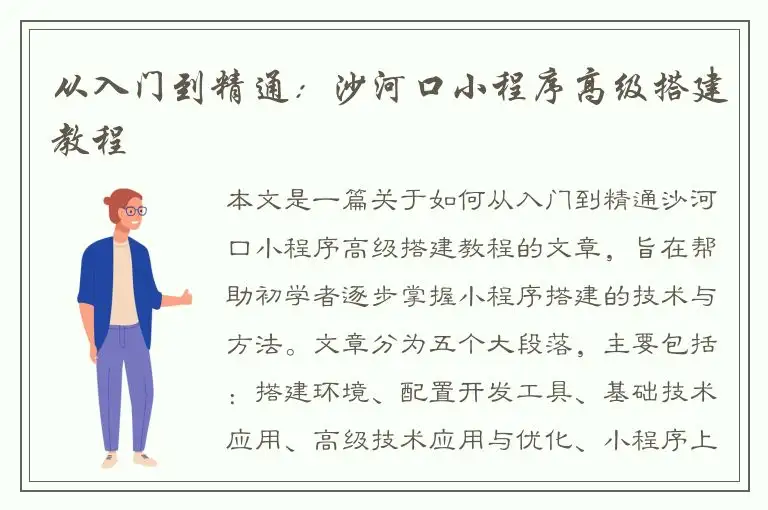 从入门到精通：沙河口小程序高级搭建教程

本文是一篇关于如何从入门到精通沙河口小程序高级搭建教程的文章，旨在帮助初学者逐步掌握小程序搭建的技术与方法。文章分为五个大段落，主要包括：搭建环境、配置开发工具、基础技术应用、高级技术应用与优化、小程序上